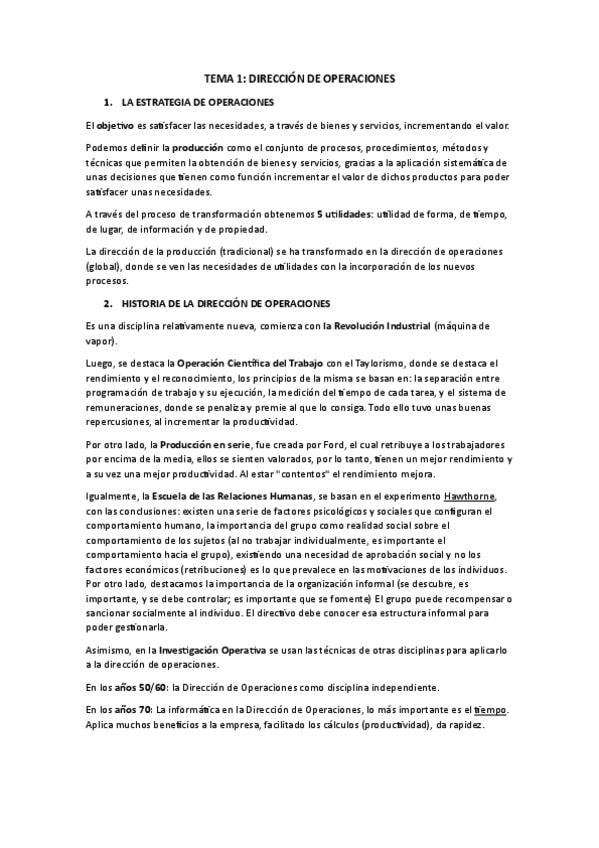 TEMA 1: DIRECCIÓN DE OPERACIONES

1. LA ESTRATEGIA DE OPERACIONES

El objetivo es satisfacer las necesidades, a través de bienes y servicios, incrementando el valor.

Podemos definir la producción como el conjunto de procesos, procedimientos, métodos y técnicas que permiten la obtención de bienes y servicios, gracias a la aplicación sistemática de unas decisiones que tienen como función incrementar el valor de dichos productos para poder satisfacer unas necesidades.

A través del proceso de transformación obtenemos 5 utilidades: utilidad de forma, de tiempo, de lugar, de información y de propiedad.

La dirección de la producción (tradicional) se ha transformado en la dirección de operaciones (global), donde se ven las necesidades de utilidades con la incorporación de los nuevos procesos.

2. HISTORIA DE LA DIRECCIÓN DE OPERACIONES

Es una disciplina relativamente nueva, comienza con la Revolución Industrial (máquina de vapor).

Luego, se destaca la Operación Científica del Trabajo con el Taylorismo, donde se destaca el rendimiento y el reconocimiento, los principios de la misma se basan en: la separación entre programación de trabajo y su ejecución, la medición del tiempo de cada tarea, y el sistema de remuneraciones, donde se penaliza y premie al que lo consiga. Todo ello tuvo unas buenas repercusiones, al incrementar la productividad.

Por otro lado, la Producción en serie, fue creada por Ford, el cual retribuye a los trabajadores por encima de la media, ellos se sienten valorados, por lo tanto, tienen un mejor rendimiento y a su vez una mejor productividad. Al estar "contentos" el rendimiento mejora.

Igualmente, la Escuela de las Relaciones Humanas, se basan en el experimento Hawthorne, con las conclusiones: existen una serie de factores psicológicos y sociales que configuran el comportamiento humano, la importancia del grupo como realidad social sobre el comportamiento de los sujetos (al no trabajar individualmente, es importante el comportamiento hacia el grupo), existiendo una necesidad de aprobación social y no los factores económicos (retribuciones) es lo que prevalece en las motivaciones de los individuos. Por otro lado, destacamos la importancia de la organización informal (se descubre, es importante, y se debe controlar; es importante que se fomente) El grupo puede recompensar o sancionar socialmente al individuo. El directivo debe conocer esa estructura informal para poder gestionarla.

Asimismo, en la Investigación Operativa se usan las técnicas de otras disciplinas para aplicarlo a la dirección de operaciones.

En los años 50/60: la Dirección de Operaciones como disciplina independiente.

En los años 70: La informática en la Dirección de Operaciones, lo más importante es el tiempo. Aplica muchos beneficios a la empresa, facilitado los cálculos (productividad), da rapidez.